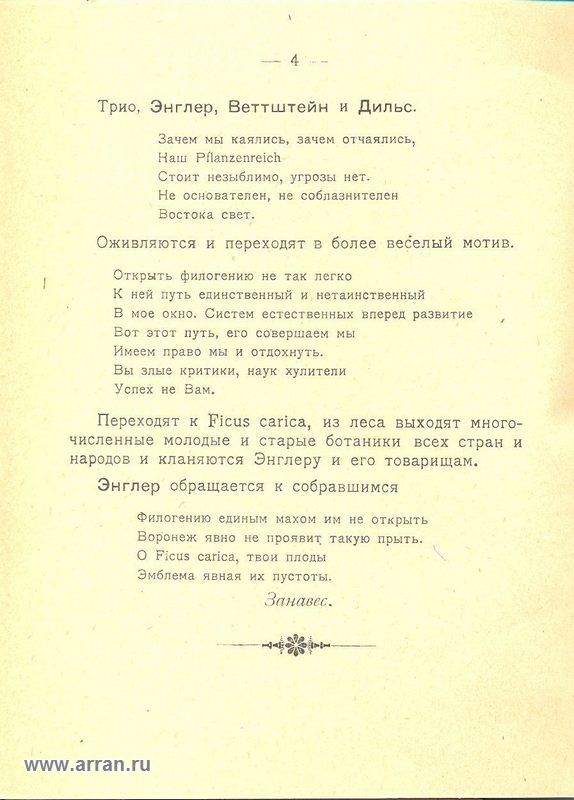 — 4 —

Трио, Энглер, Веттштейн и Дильс.

Зачем мы каялись, зачем отчаялись,
Наш Pflanzenreich
Стоит незыблимо, угрозы нет.
Не основателен, не соблазнителен
Востока свет.

Оживляются и переходят в более веселый мотив.

Открыть филогению не так легко
К ней путь единственный и нетаинственный
В мое окно. Систем естественных вперед развитие
Вот этот путь, его совершаем мы
Имеем право мы и отдохнуть.
Вы злые критики, наук хулители
Успех не Вам.

Переходят к Ficus carica, из леса выходят многочисленные молодые и старые ботаники всех стран и народов и кланяются Энглеру и его товарищам.

Энглер обращается к собравшимся

Филогению единым махом им не открыть
Воронеж явно не проявит такую прыть.
О Ficus carica, твои плоды
Эмблема явная их пустоты.

Занавес.

www.arran.ru